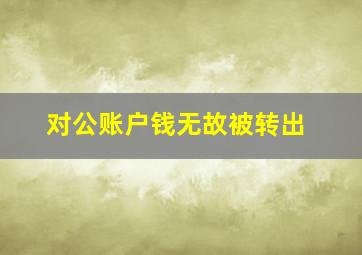 对公账户钱无故被转出